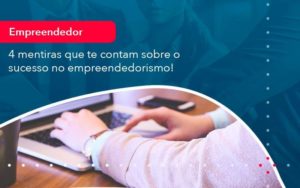 Empreendedor

4 mentiras que te contam sobre o sucesso no empreendedorismo!